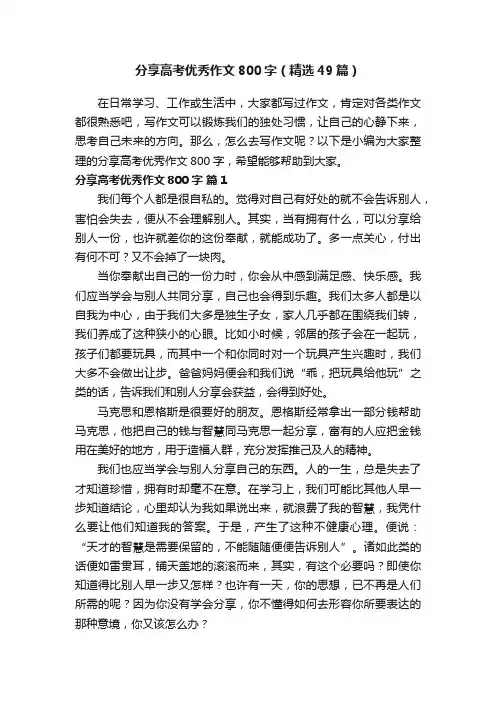 分享高考优秀作文800字（精选49篇）

在日常学习、工作或生活中，大家都写过作文，肯定对各类作文都很熟悉吧，写作文可以锻炼我们的独处习惯，让自己的心静下来，思考自己未来的方向。那么，怎么去写作文呢？以下是小编为大家整理的分享高考优秀作文800字，希望能够帮助到大家。

分享高考优秀作文800字 篇1

我们每个人都是很自私的。觉得对自己有好处的就不会告诉别人，害怕会失去，便从不会理解别人。其实，当有拥有什么，可以分享给别人一份，也许就差你的这份奉献，就能成功了。多一点关心，付出有何不可？又不会掉了一块肉。

当你奉献出自己的一份力时，你会从中感到满足感、快乐感。我们应当学会与别人共同分享，自己也会得到乐趣。我们太多人都是以自我为中心，由于我们大多是独生子女，家人几乎都在围绕我们转，我们养成了这种狭小的心眼。比如小时候，邻居的孩子会在一起玩，孩子们都要玩具，而其中一个和你同时对一个玩具产生兴趣时，我们大多不会做出让步。爸爸妈妈便会和我们说“乖，把玩具给他玩”之类的话，告诉我们和别人分享会获益，会得到好处。

马克思和恩格斯是很要好的朋友。恩格斯经常拿出一部分钱帮助马克思，他把自己的钱与智慧同马克思一起分享，富有的人应把金钱用在美好的地方，用于造福人群，充分发挥推己及人的精神。

我们也应当学会与别人分享自己的东西。人的一生，总是失去了才知道珍惜，拥有时却毫不在意。在学习上，我们可能比其他人早一步知道结论，心里却认为我如果说出来，就浪费了我的智慧，我凭什么要让他们知道我的答案。于是，产生了这种不健康心理。便说：“天才的智慧是需要保留的，不能随随便便告诉别人”。诸如此类的话便如雷贯耳，铺天盖地的滚滚而来，其实，有这个必要吗？即使你知道得比别人早一步又怎样？也许有一天，你的思想，已不再是人们所需的呢？因为你没有学会分享，你不懂得如何去形容你所要表达的那种意境，你又该怎么办？